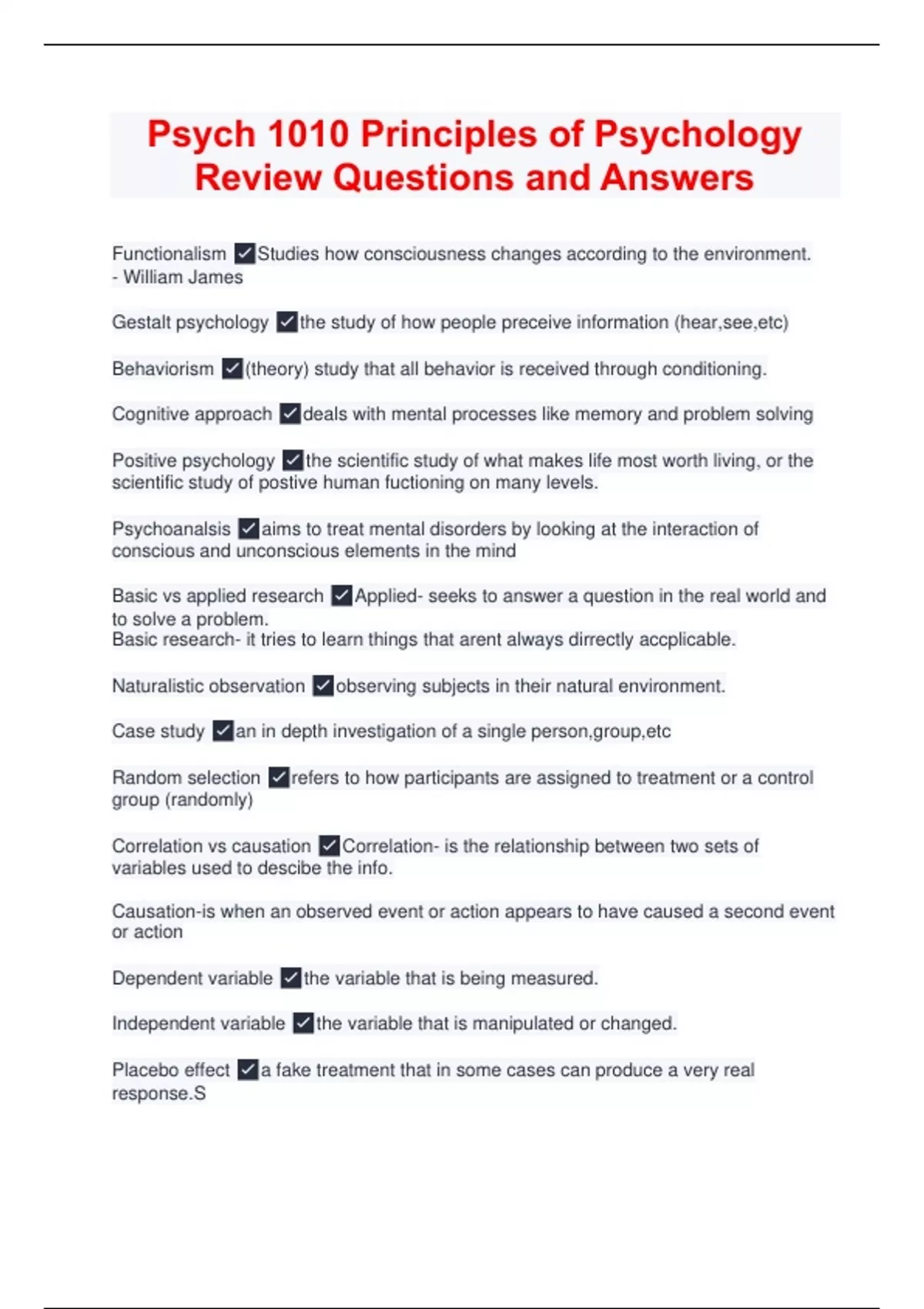 Psych 1010 Principles of Psychology Review Questions and Answers

Functionalism ✓Studies how consciousness changes according to the environment. - William James

Gestalt psychology ✓the study of how people preceive information (hear,see,etc)

Behaviorism ✓(theory) study that all behavior is received through conditioning.

Cognitive approach ✓deals with mental processes like memory and problem solving

Positive psychology ✓the scientific study of what makes life most worth living, or the scientific study of postive human fuctioning on many levels.

Psychoanalsis ✓aims to treat mental disorders by looking at the interaction of conscious and unconscious elements in the mind

Basic vs applied research ✓Applied- seeks to answer a question in the real world and to solve a problem.
Basic research- it tries to learn things that arent always dirrectly accplicable.

Naturalistic observation ✓observing subjects in their natural environment.

Case study ✓an in depth investigation of a single person,group,etc

Random selection ✓refers to how participants are assigned to treatment or a control group (randomly)

Correlation vs causation ✓Correlation- is the relationship between two sets of variables used to descibe the info.

Causation-is when an observed event or action appears to have caused a second event or action

Dependent variable ✓the variable that is being measured.

Independent variable ✓the variable that is manipulated or changed.

Placebo effect ✓a fake treatment that in some cases can produce a very real response.S